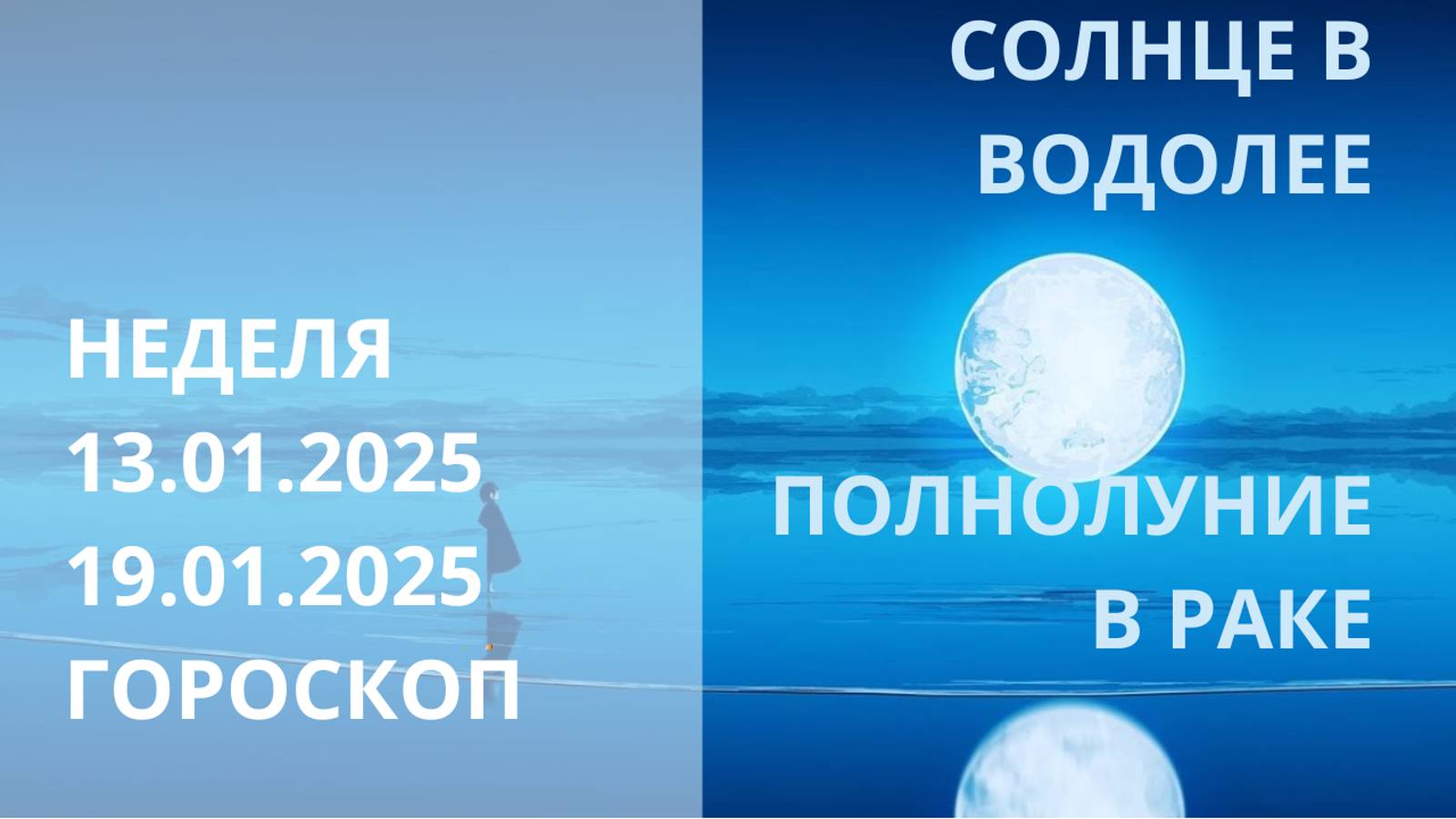 НЕДЕЛЯ
13.01.2025
19.01.2025
ГОРОСКОП

СОЛНЦЕ В ВОДОЛЕЕ

ПОЛНОЛУНИЕ В РАКЕ